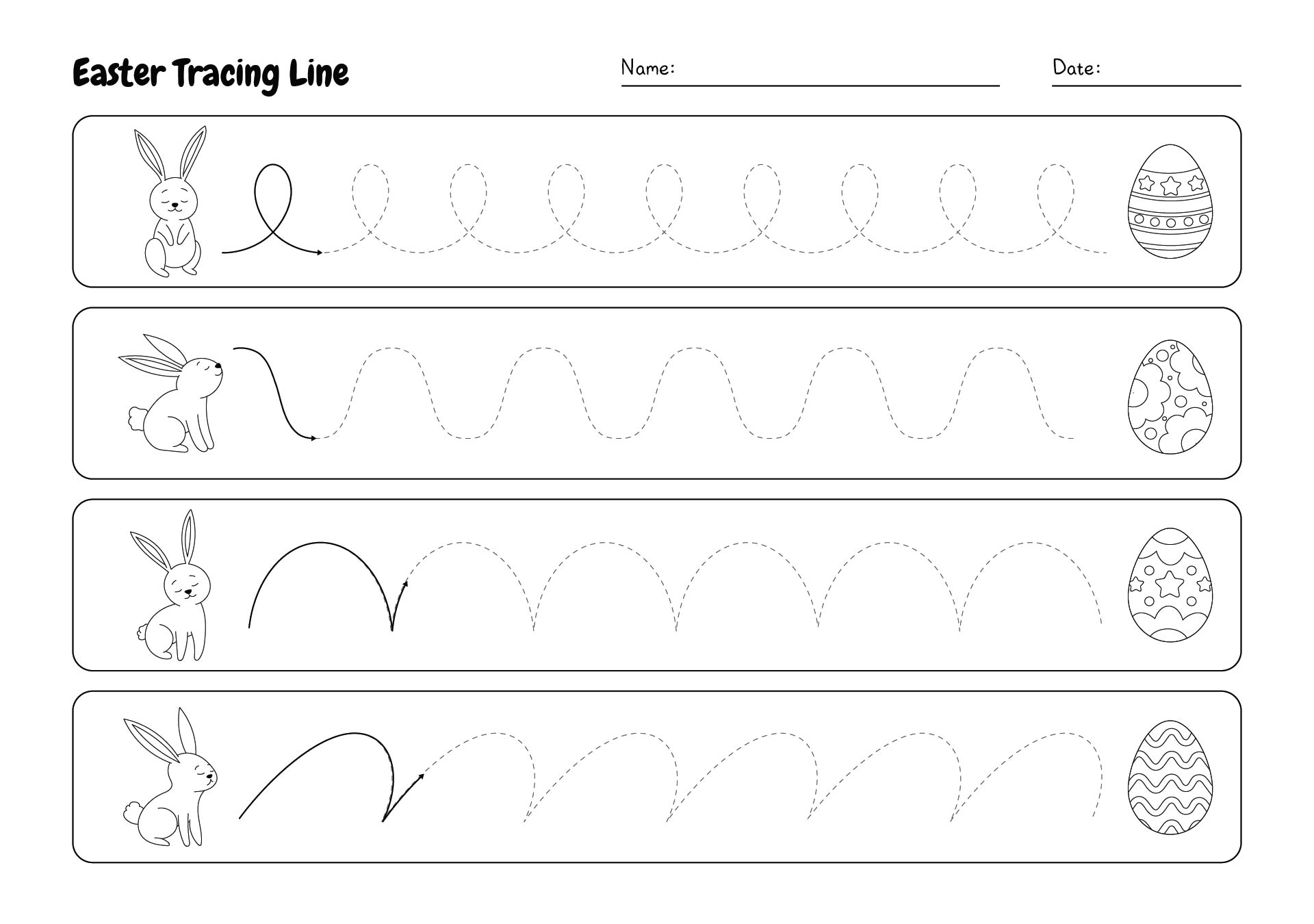 Easter Tracing Line

Name:

Date: